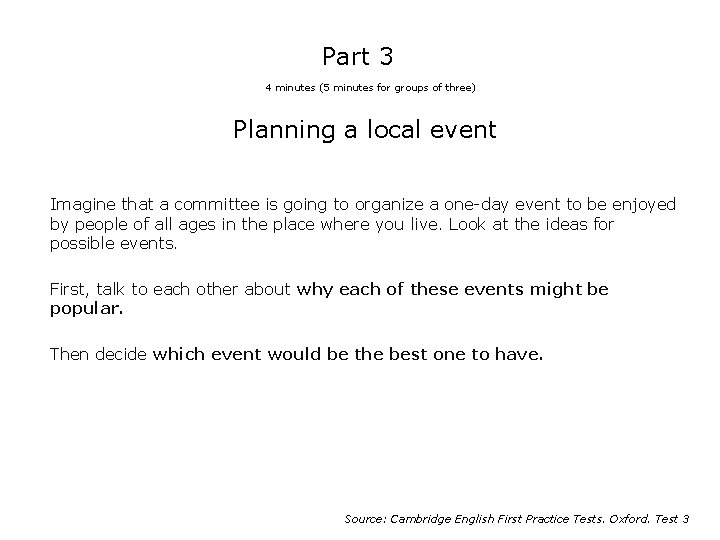 Part 3

4 minutes (5 minutes for groups of three)

Planning a local event

Imagine that a committee is going to organize a one-day event to be enjoyed by people of all ages in the place where you live. Look at the ideas for possible events.

First, talk to each other about why each of these events might be popular.

Then decide which event would be the best one to have.

Source: Cambridge English First Practice Tests. Oxford. Test 3